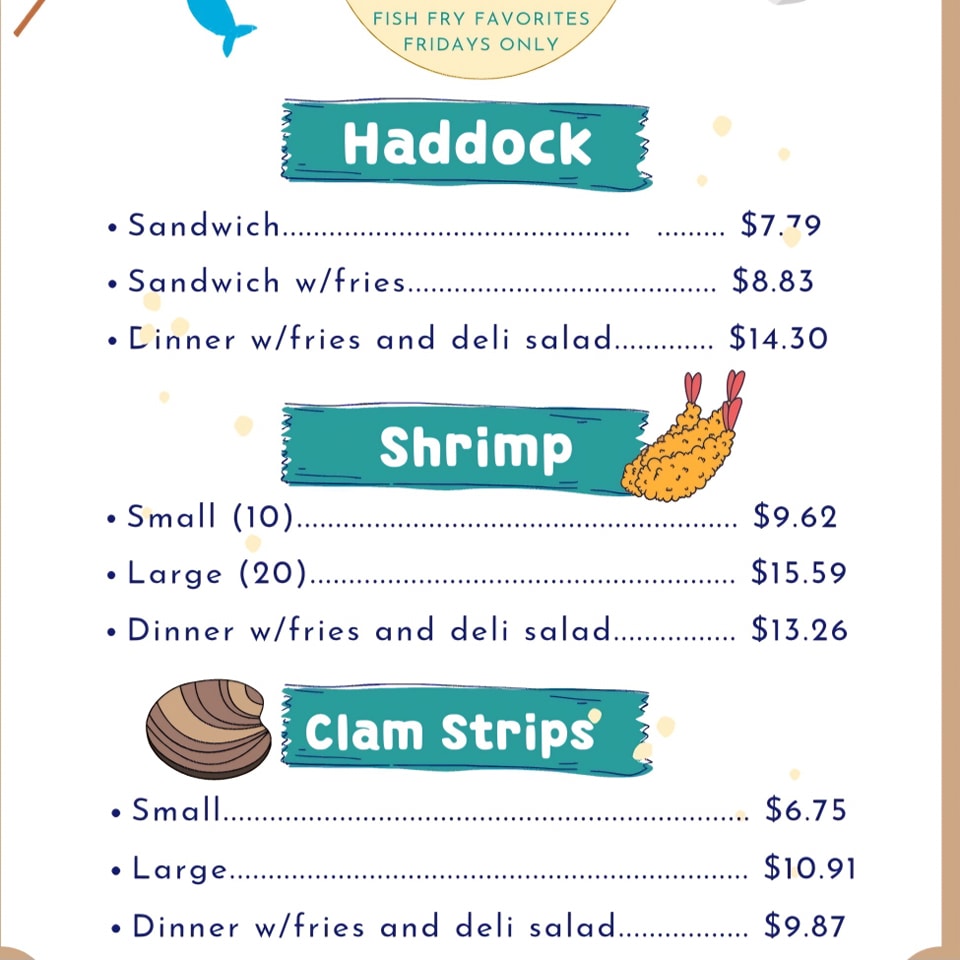 FISH FRY FAVORITES
FRIDAYS ONLY

Haddock

• Sandwich $7.79
• Sandwich w/fries $8.83
• Dinner w/fries and deli salad $14.30

Shrimp

• Small (10) $9.62
• Large (20) $15.59
• Dinner w/fries and deli salad $13.26

Clam Strips

• Small $6.75
• Large $10.91
• Dinner w/fries and deli salad $9.87